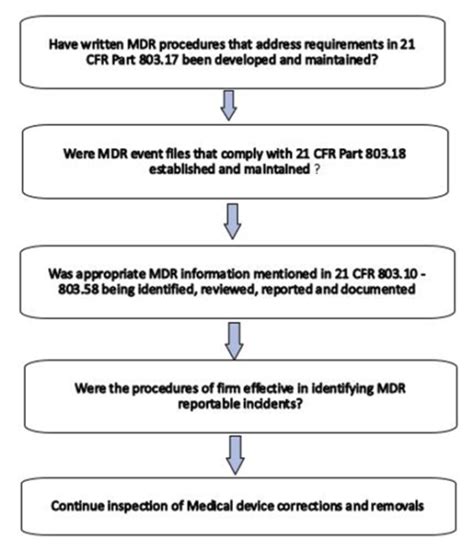 Have written MDR procedures that address requirements in 21 CFR Part 803.17 been developed and maintained?

Were MDR event files that comply with 21 CFR Part 803.18 established and maintained ?

Was appropriate MDR information mentioned in 21 CFR 803.10 - 803.58 being identified, reviewed, reported and documented

Were the procedures of firm effective in identifying MDR reportable incidents?

Continue inspection of Medical device corrections and removals